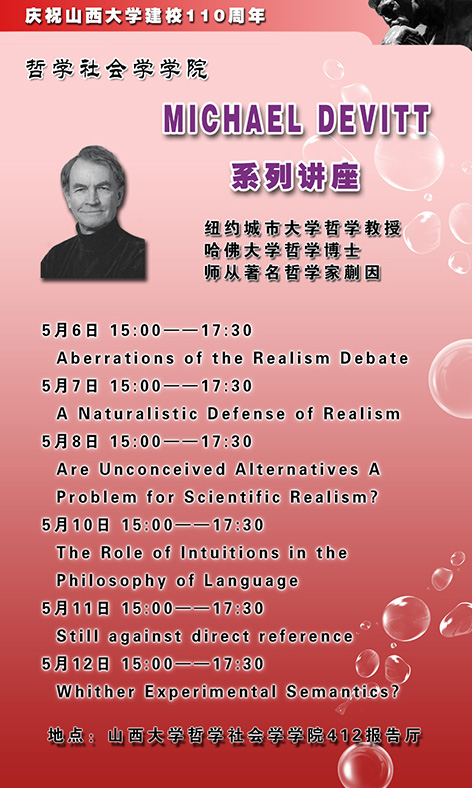 庆祝山西大学建校110周年

哲学社会学学院

MICHAEL DEVITT

系列讲座

纽约城市大学哲学教授
哈佛大学哲学博士
师从著名哲学家蒯因

5月6日 15:00——17:30
Aberrations of the Realism Debate

5月7日 15:00——17:30
A Naturalistic Defense of Realism

5月8日 15:00——17:30
Are Unconceived Alternatives A Problem for Scientific Realism?

5月10日 15:00——17:30
The Role of Intuitions in the Philosophy of Language

5月11日 15:00——17:30
Still against direct reference

5月12日 15:00——17:30
Whither Experimental Semantics?

地点：山西大学哲学社会学学院412报告厅